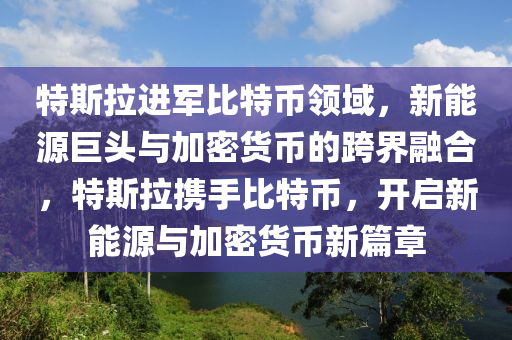 特斯拉进军比特币领域，新能源巨头与加密货币的跨界融合，特斯拉携手比特币，开启新能源与加密货币新篇章